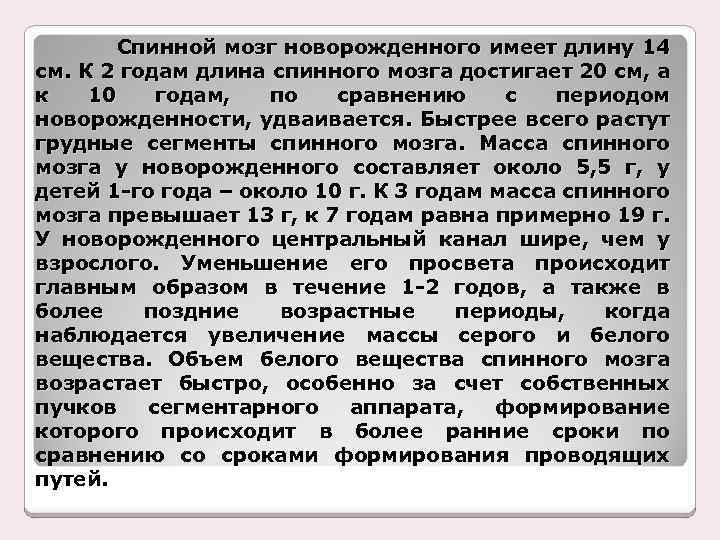 Спинной мозг новорожденного имеет длину 14 см. К 2 годам длина спинного мозга достигает 20 см, а к 10 годам, по сравнению с периодом новорожденности, удваивается. Быстрее всего растут грудные сегменты спинного мозга. Масса спинного мозга у новорожденного составляет около 5,5 г, у детей 1-го года – около 10 г. К 3 годам масса спинного мозга превышает 13 г, к 7 годам равна примерно 19 г. У новорожденного центральный канал шире, чем у взрослого. Уменьшение его просвета происходит главным образом в течение 1-2 годов, а также в более поздние возрастные периоды, когда наблюдается увеличение массы серого и белого вещества. Объем белого вещества спинного мозга возрастает быстро, особенно за счет собственных пучков сегментарного аппарата, формирование которого происходит в более ранние сроки по сравнению со сроками формирования проводящих путей.